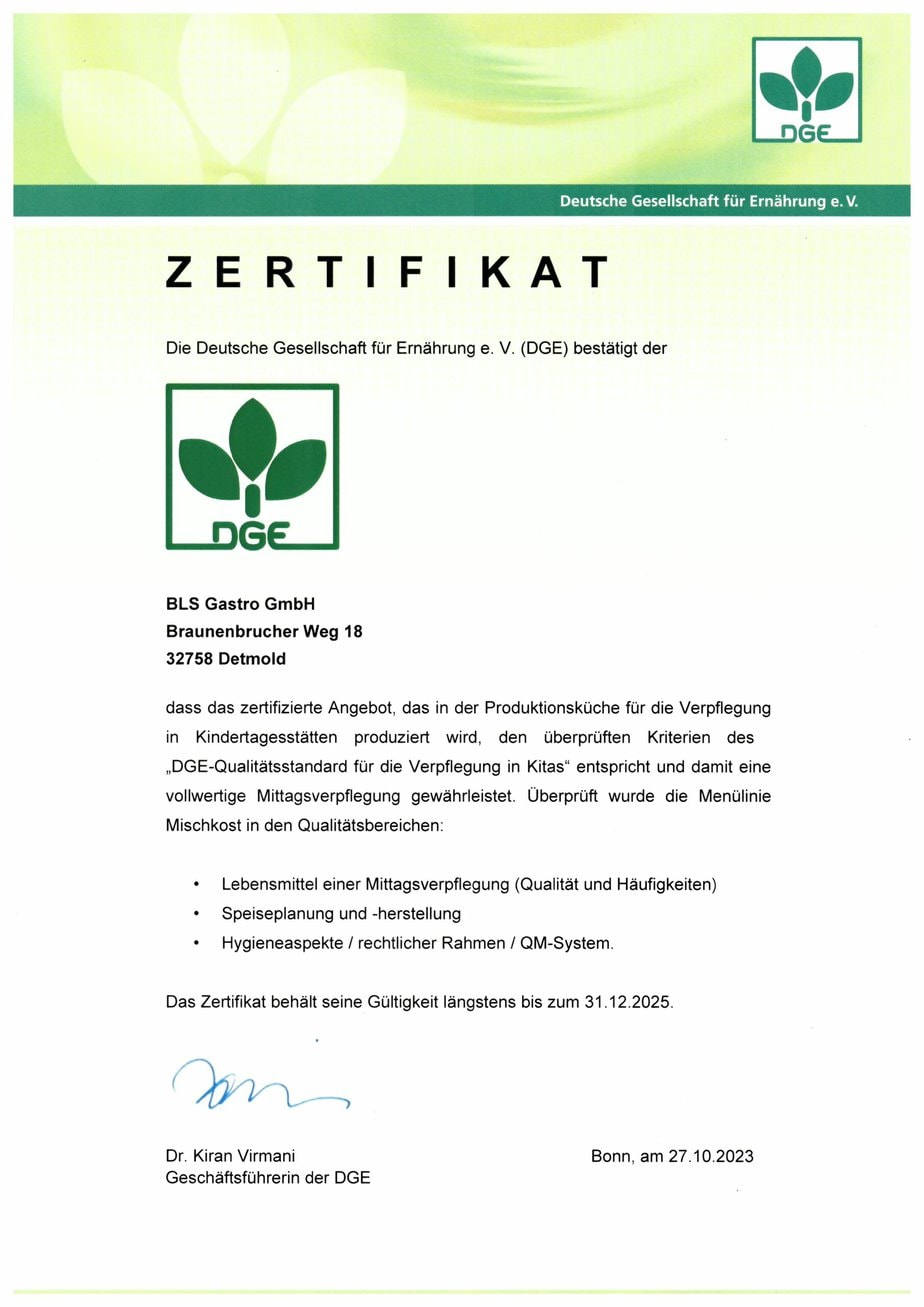 DGE

Deutsche Gesellschaft für Ernährung e. V.

ZERTIFIKAT

Die Deutsche Gesellschaft für Ernährung e. V. (DGE) bestätigt der

DGE

BLS Gastro GmbH
Braunenbrucher Weg 18
32758 Detmold

dass das zertifizierte Angebot, das in der Produktionsküche für die Verpflegung in Kindertagesstätten produziert wird, den überprüften Kriterien des „DGE-Qualitätsstandard für die Verpflegung in Kitas“ entspricht und damit eine vollwertige Mittagsverpflegung gewährleistet. Überprüft wurde die Menülinie Mischkost in den Qualitätsbereichen:

• Lebensmittel einer Mittagsverpflegung (Qualität und Häufigkeiten)
• Speiseplanung und -herstellung
• Hygieneaspekte / rechtlicher Rahmen / QM-System.

Das Zertifikat behält seine Gültigkeit längstens bis zum 31.12.2025.

Dr. Kiran Virmani
Geschäftsführerin der DGE

Bonn, am 27.10.2023